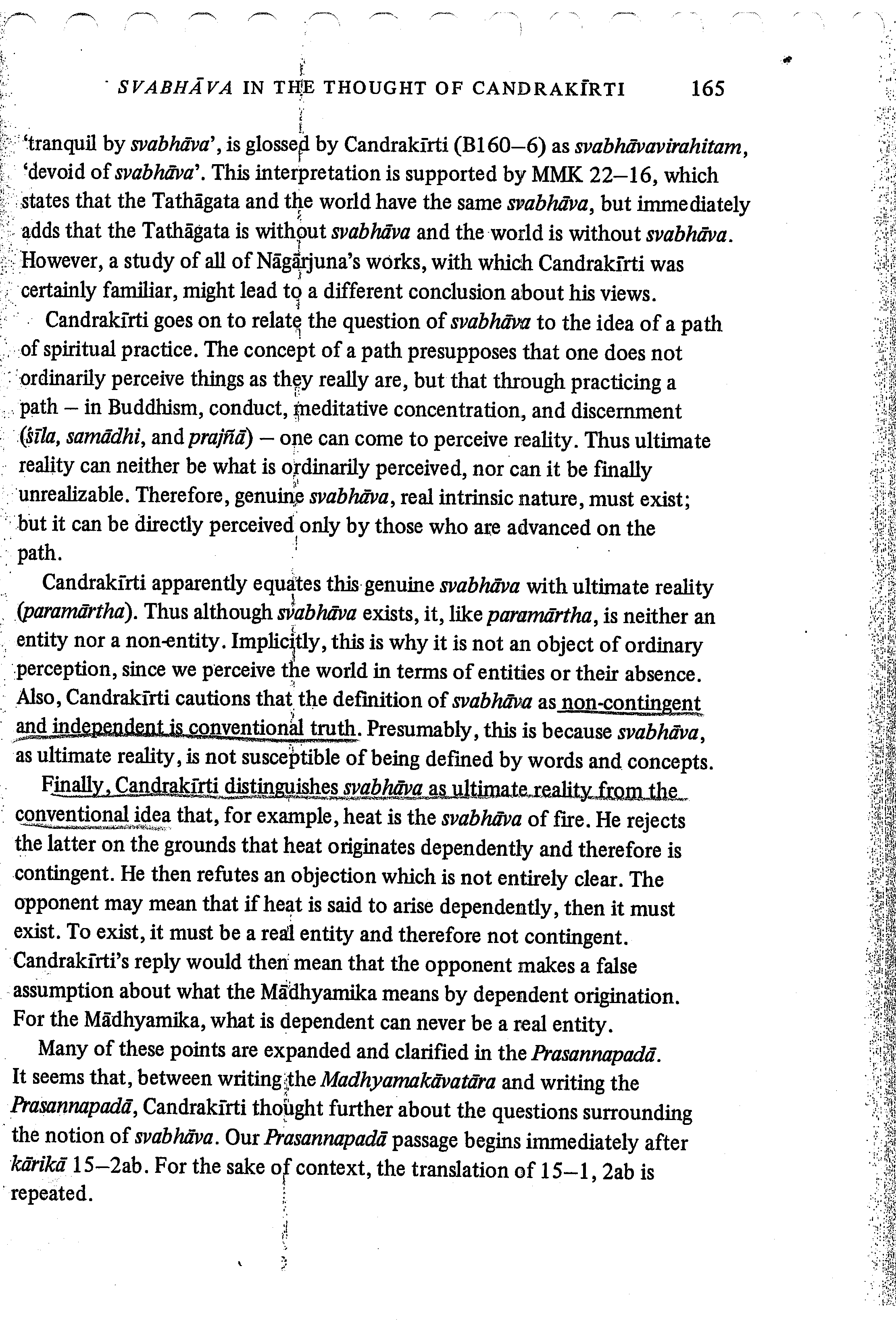 SVABHĀVA IN THE THOUGHT OF CANDRAKĪRTI 165

'tranquil by svabhāva', is glossed by Candrakīrti (B160–6) as svabhāvavirahitam, 'devoid of svabhāva'. This interpretation is supported by MMK 22–16, which states that the Tathāgata and the world have the same svabhāva, but immediately adds that the Tathāgata is without svabhāva and the world is without svabhāva. However, a study of all of Nāgārjuna's works, with which Candrakīrti was certainly familiar, might lead to a different conclusion about his views.

Candrakīrti goes on to relate the question of svabhāva to the idea of a path of spiritual practice. The concept of a path presupposes that one does not ordinarily perceive things as they really are, but that through practicing a path – in Buddhism, conduct, meditative concentration, and discernment (śīla, samādhi, and prajñā) – one can come to perceive reality. Thus ultimate reality can neither be what is ordinarily perceived, nor can it be finally unrealizable. Therefore, genuine svabhāva, real intrinsic nature, must exist; but it can be directly perceived only by those who are advanced on the path.

Candrakīrti apparently equates this genuine svabhāva with ultimate reality (paramārtha). Thus although svabhāva exists, it, like paramārtha, is neither an entity nor a non-entity. Implicitly, this is why it is not an object of ordinary perception, since we perceive the world in terms of entities or their absence. Also, Candrakīrti cautions that the definition of svabhāva as non-contingent and independent is conventional truth. Presumably, this is because svabhāva, as ultimate reality, is not susceptible of being defined by words and concepts.

Finally, Candrakīrti distinguishes svabhāva as ultimate reality from the conventional idea that, for example, heat is the svabhāva of fire. He rejects the latter on the grounds that heat originates dependently and therefore is contingent. He then refutes an objection which is not entirely clear. The opponent may mean that if heat is said to arise dependently, then it must exist. To exist, it must be a real entity and therefore not contingent. Candrakīrti's reply would then mean that the opponent makes a false assumption about what the Mādhyamika means by dependent origination. For the Mādhyamika, what is dependent can never be a real entity.

Many of these points are expanded and clarified in the Prasannapadā. It seems that, between writing the Madhyamakāvatāra and writing the Prasannapadā, Candrakīrti thought further about the questions surrounding the notion of svabhāva. Our Prasannapadā passage begins immediately after kārikā 15–2ab. For the sake of context, the translation of 15–1, 2ab is repeated.